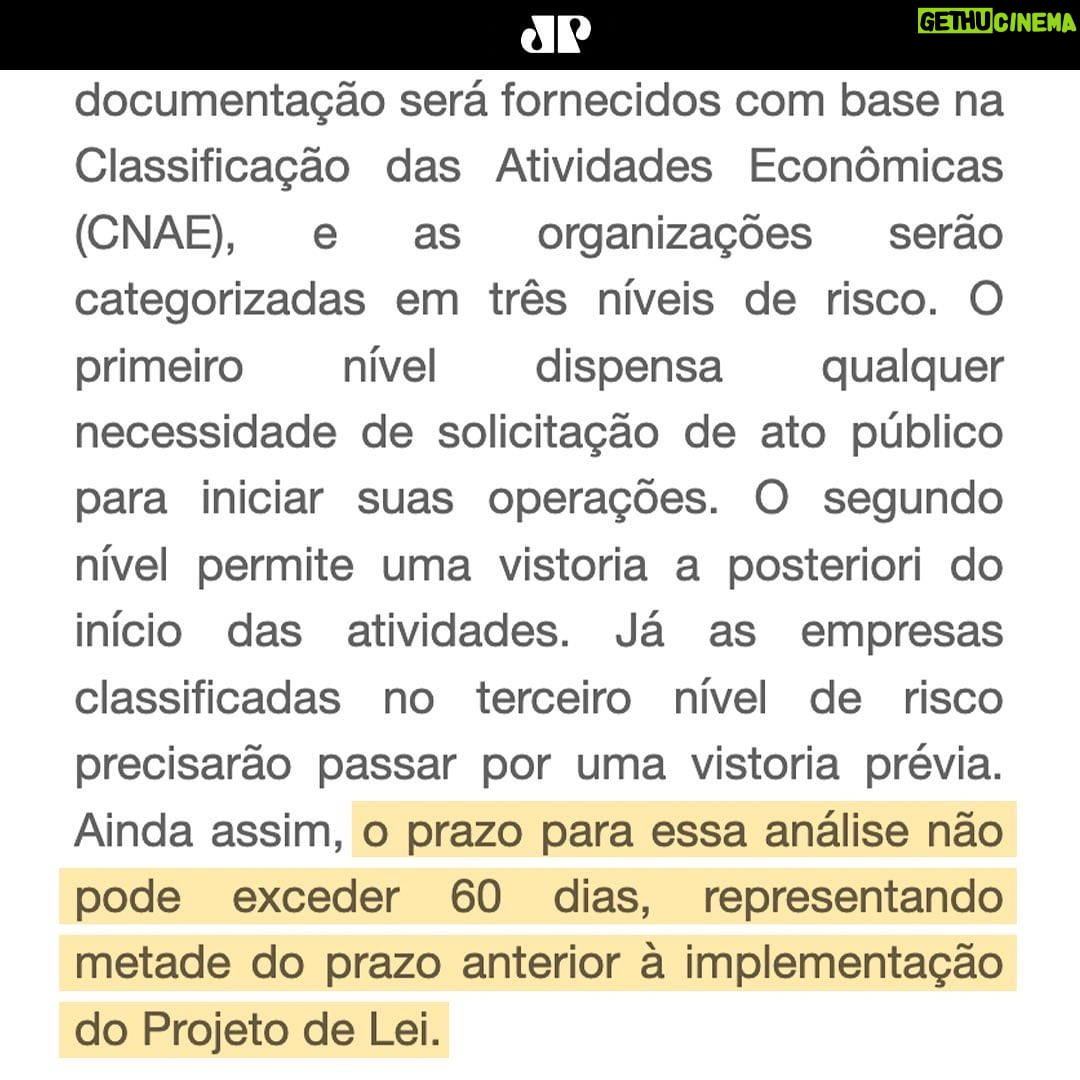 JP

GETHUCINEMA

documentação será fornecidos com base na Classificação das Atividades Econômicas (CNAE), e as organizações serão categorizadas em três níveis de risco. O primeiro nível dispensa qualquer necessidade de solicitação de ato público para iniciar suas operações. O segundo nível permite uma vistoria a posteriori do início das atividades. Já as empresas classificadas no terceiro nível de risco precisarão passar por uma vistoria prévia. Ainda assim, o prazo para essa análise não pode exceder 60 dias, representando metade do prazo anterior à implementação do Projeto de Lei.